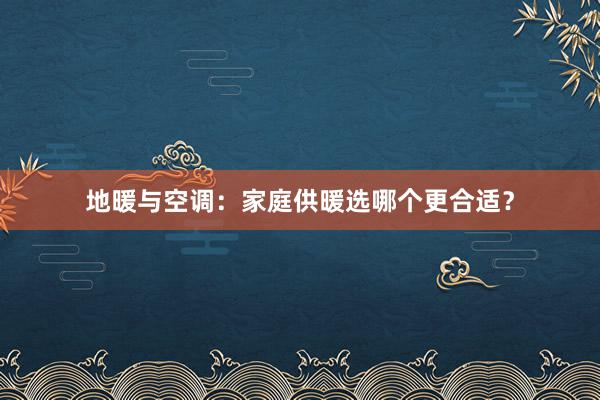 地暖与空调：家庭供暖选哪个更合适？